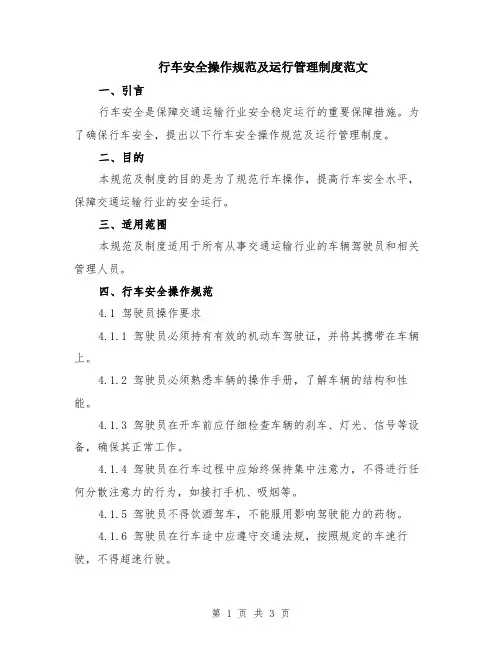 行车安全操作规范及运行管理制度范文

一、引言

行车安全是保障交通运输行业安全稳定运行的重要保障措施。为了确保行车安全，提出以下行车安全操作规范及运行管理制度。

二、目的

本规范及制度的目的是为了规范行车操作，提高行车安全水平，保障交通运输行业的安全运行。

三、适用范围

本规范及制度适用于所有从事交通运输行业的车辆驾驶员和相关管理人员。

四、行车安全操作规范

4.1 驾驶员操作要求

4.1.1 驾驶员必须持有有效的机动车驾驶证，并将其携带在车辆上。

4.1.2 驾驶员必须熟悉车辆的操作手册，了解车辆的结构和性能。

4.1.3 驾驶员在开车前应仔细检查车辆的刹车、灯光、信号等设备，确保其正常工作。

4.1.4 驾驶员在行车过程中应始终保持集中注意力，不得进行任何分散注意力的行为，如接打手机、吸烟等。

4.1.5 驾驶员不得饮酒驾车，不能服用影响驾驶能力的药物。

4.1.6 驾驶员在行车途中应遵守交通法规，按照规定的车速行驶，不得超速行驶。

第 1 页 共 3 页